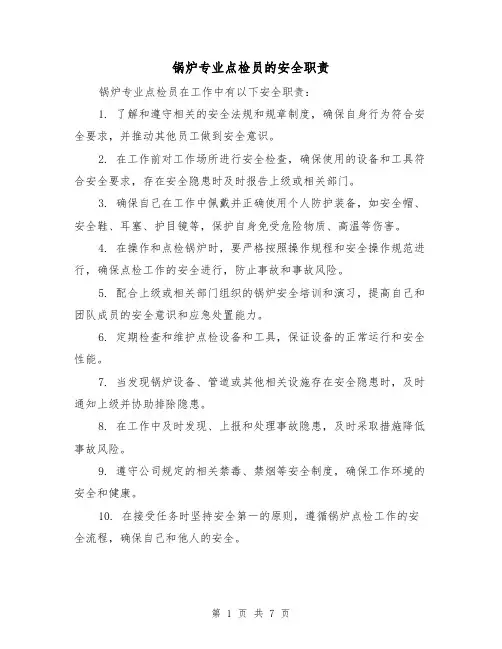 锅炉专业点检员的安全职责

锅炉专业点检员在工作中有以下安全职责：

1. 了解和遵守相关的安全法规和规章制度，确保自身行为符合安全要求，并推动其他员工做到安全意识。

2. 在工作前对工作场所进行安全检查，确保使用的设备和工具符合安全要求，存在安全隐患时及时报告上级或相关部门。

3. 确保自己在工作中佩戴并正确使用个人防护装备，如安全帽、安全鞋、耳塞、护目镜等，保护自身免受危险物质、高温等伤害。

4. 在操作和点检锅炉时，要严格按照操作规程和安全操作规范进行，确保点检工作的安全进行，防止事故和事故风险。

5. 配合上级或相关部门组织的锅炉安全培训和演习，提高自己和团队成员的安全意识和应急处置能力。

6. 定期检查和维护点检设备和工具，保证设备的正常运行和安全性能。

7. 当发现锅炉设备、管道或其他相关设施存在安全隐患时，及时通知上级并协助排除隐患。

8. 在工作中及时发现、上报和处理事故隐患，及时采取措施降低事故风险。

9. 遵守公司规定的相关禁毒、禁烟等安全制度，确保工作环境的安全和健康。

10. 在接受任务时坚持安全第一的原则，遵循锅炉点检工作的安全流程，确保自己和他人的安全。

第 1 页 共 7 页